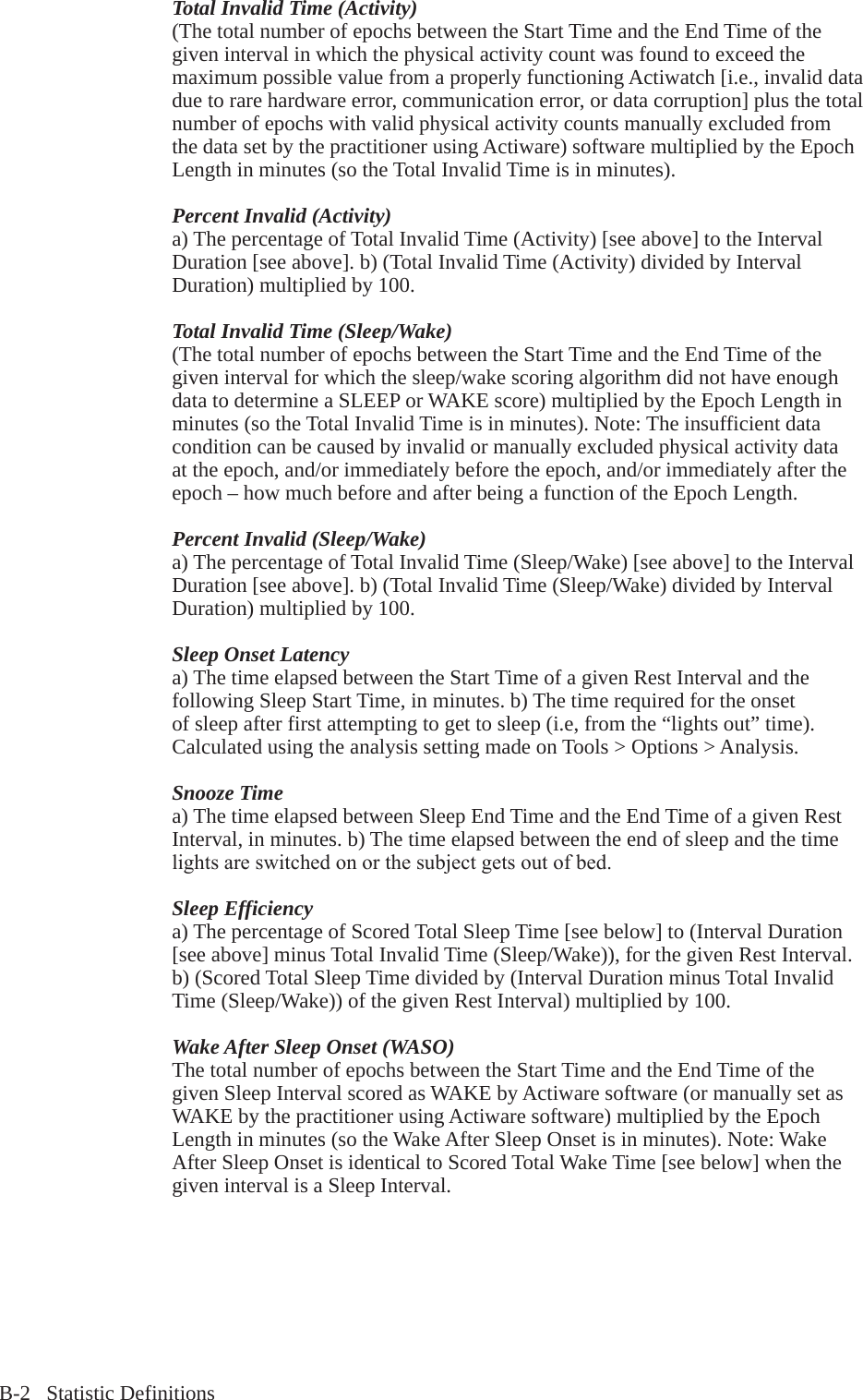 Total Invalid Time (Activity)
(The total number of epochs between the Start Time and the End Time of the given interval in which the physical activity count was found to exceed the maximum possible value from a properly functioning Actiwatch [i.e., invalid data due to rare hardware error, communication error, or data corruption] plus the total number of epochs with valid physical activity counts manually excluded from the data set by the practitioner using Actiware) software multiplied by the Epoch Length in minutes (so the Total Invalid Time is in minutes).

Percent Invalid (Activity)
a) The percentage of Total Invalid Time (Activity) [see above] to the Interval Duration [see above]. b) (Total Invalid Time (Activity) divided by Interval Duration) multiplied by 100.

Total Invalid Time (Sleep/Wake)
(The total number of epochs between the Start Time and the End Time of the given interval for which the sleep/wake scoring algorithm did not have enough data to determine a SLEEP or WAKE score) multiplied by the Epoch Length in minutes (so the Total Invalid Time is in minutes). Note: The insufficient data condition can be caused by invalid or manually excluded physical activity data at the epoch, and/or immediately before the epoch, and/or immediately after the epoch – how much before and after being a function of the Epoch Length.

Percent Invalid (Sleep/Wake)
a) The percentage of Total Invalid Time (Sleep/Wake) [see above] to the Interval Duration [see above]. b) (Total Invalid Time (Sleep/Wake) divided by Interval Duration) multiplied by 100.

Sleep Onset Latency
a) The time elapsed between the Start Time of a given Rest Interval and the following Sleep Start Time, in minutes. b) The time required for the onset of sleep after first attempting to get to sleep (i.e, from the “lights out” time). Calculated using the analysis setting made on Tools > Options > Analysis.

Snooze Time
a) The time elapsed between Sleep End Time and the End Time of a given Rest Interval, in minutes. b) The time elapsed between the end of sleep and the time lights are switched on or the subject gets out of bed.

Sleep Efficiency
a) The percentage of Scored Total Sleep Time [see below] to (Interval Duration [see above] minus Total Invalid Time (Sleep/Wake)), for the given Rest Interval. b) (Scored Total Sleep Time divided by (Interval Duration minus Total Invalid Time (Sleep/Wake)) of the given Rest Interval) multiplied by 100.

Wake After Sleep Onset (WASO)
The total number of epochs between the Start Time and the End Time of the given Sleep Interval scored as WAKE by Actiware software (or manually set as WAKE by the practitioner using Actiware software) multiplied by the Epoch Length in minutes (so the Wake After Sleep Onset is in minutes). Note: Wake After Sleep Onset is identical to Scored Total Wake Time [see below] when the given interval is a Sleep Interval.

B-2 Statistic Definitions